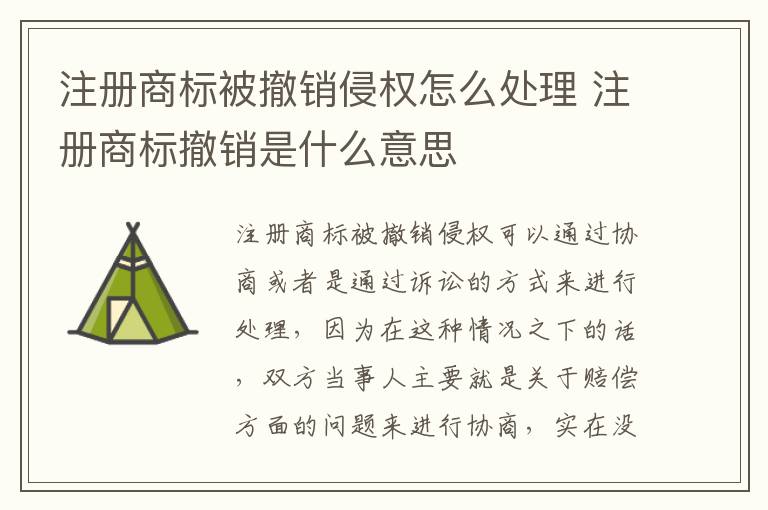 注册商标被撤销侵权怎么处理 注册商标撤销是什么意思

注册商标被撤销侵权可以通过协商或者是通过诉讼的方式来进行处理，因为在这种情况之下的话，双方当事人主要就是关于赔偿方面的问题来进行协商，实在没